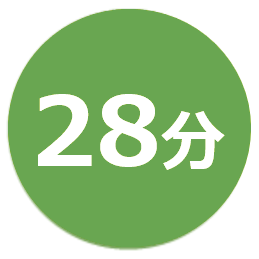 28分